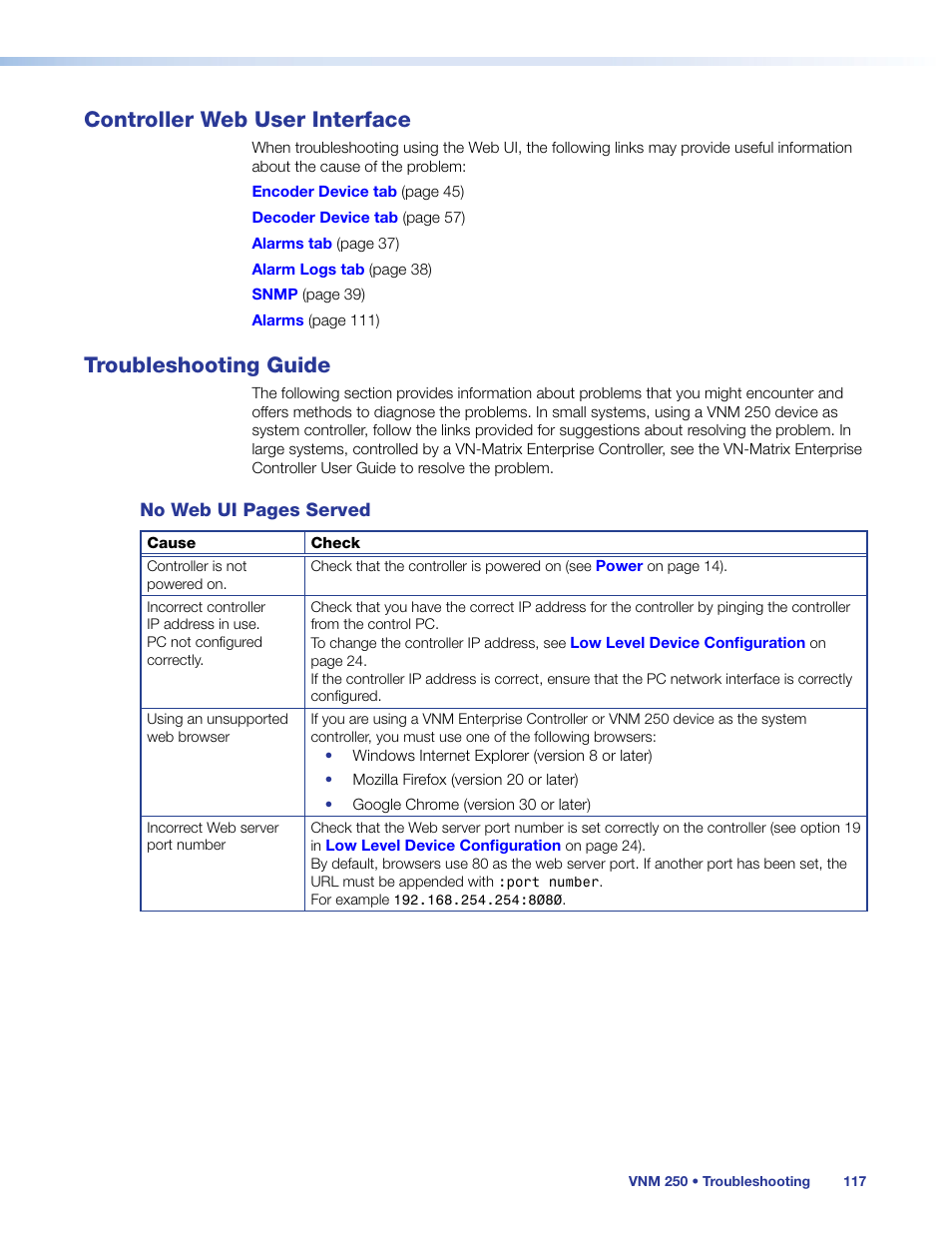 Controller Web User Interface

When troubleshooting using the Web UI, the following links may provide useful information about the cause of the problem:

Encoder Device tab (page 45)

Decoder Device tab (page 57)

Alarms tab (page 37)

Alarm Logs tab (page 38)

SNMP (page 39)

Alarms (page 111)

Troubleshooting Guide

The following section provides information about problems that you might encounter and offers methods to diagnose the problems. In small systems, using a VNM 250 device as system controller, follow the links provided for suggestions about resolving the problem. In large systems, controlled by a VN-Matrix Enterprise Controller, see the VN-Matrix Enterprise Controller User Guide to resolve the problem.

No Web UI Pages Served

| Cause | Check |
|---|---|
| Controller is not powered on. | Check that the controller is powered on (see Power on page 14). |
| Incorrect controller IP address in use. PC not configured correctly. | Check that you have the correct IP address for the controller by pinging the controller from the control PC. To change the controller IP address, see Low Level Device Configuration on page 24. If the controller IP address is correct, ensure that the PC network interface is correctly configured. |
| Using an unsupported web browser | If you are using a VNM Enterprise Controller or VNM 250 device as the system controller, you must use one of the following browsers: • Windows Internet Explorer (version 8 or later) • Mozilla Firefox (version 20 or later) • Google Chrome (version 30 or later) |
| Incorrect Web server port number | Check that the Web server port number is set correctly on the controller (see option 19 in Low Level Device Configuration on page 24). By default, browsers use 80 as the web server port. If another port has been set, the URL must be appended with :port number. For example 192.168.254.254:8080. |

VNM 250 • Troubleshooting 117